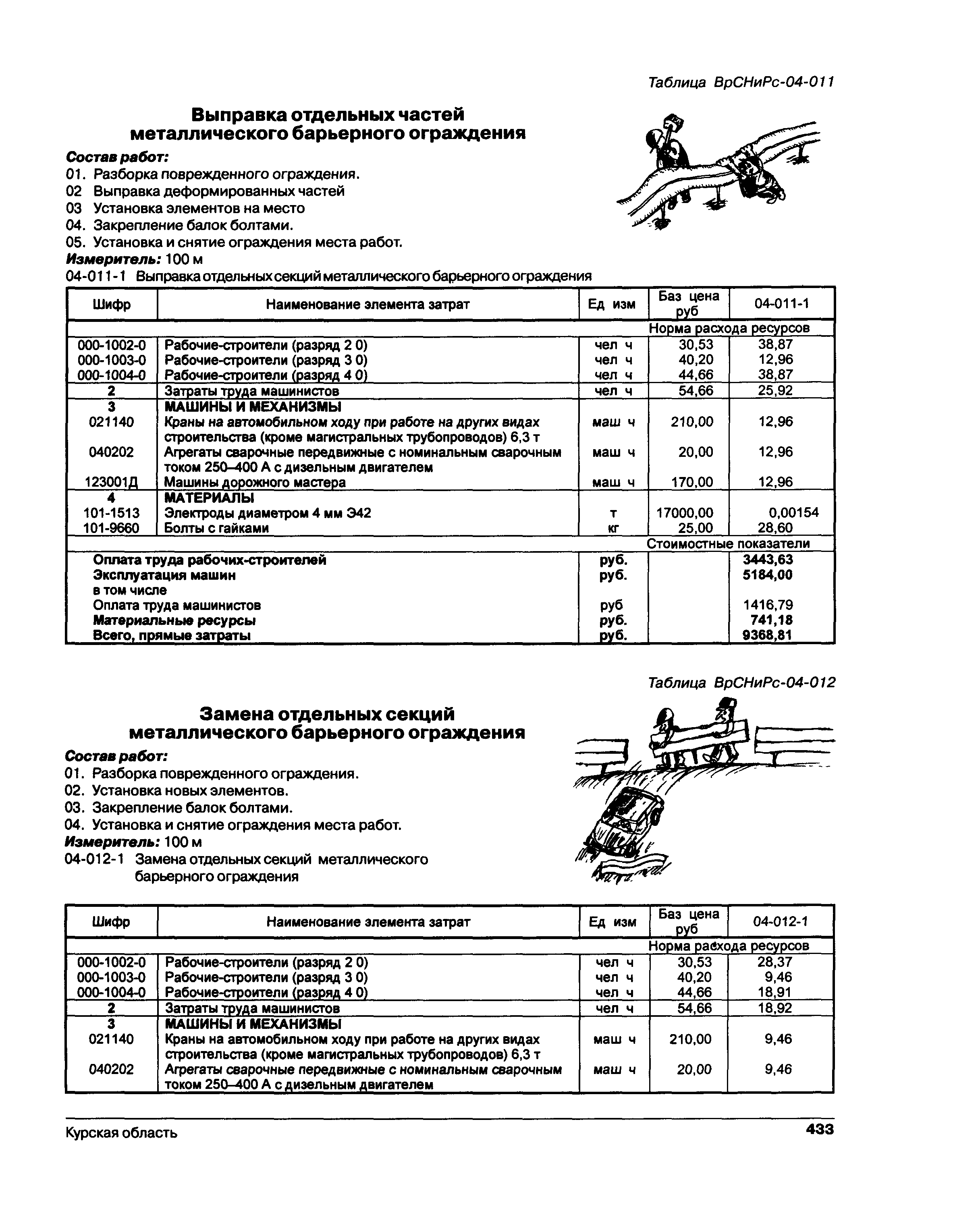 Таблица ВрСНиРс-04-011

Выправка отдельных частей металлического барьерного ограждения

Состав работ:
01. Разборка поврежденного ограждения.
02 Выправка деформированных частей
03 Установка элементов на место
04. Закрепление балок болтами.
05. Установка и снятие ограждения места работ.
Измеритель: 100 м
04-011-1 Выправка отдельных секций металлического барьерного ограждения

| Шифр | Наименование элемента затрат | Ед изм | Баз цена руб | 04-011-1 |
|---|---|---|---|---|
| | | | Норма расхода ресурсов | |
| 000-1002-0 | Рабочие-строители (разряд 2 0) | чел ч | 30,53 | 38,87 |
| 000-1003-0 | Рабочие-строители (разряд 3 0) | чел ч | 40,20 | 12,96 |
| 000-1004-0 | Рабочие-строители (разряд 4 0) | чел ч | 44,66 | 38,87 |
| 2 | Затраты труда машинистов | чел ч | 54,66 | 25,92 |
| 3 | МАШИНЫ И МЕХАНИЗМЫ | | | |
| 021140 | Краны на автомобильном ходу при работе на других видах строительства (кроме магистральных трубопроводов) 6,3 т | маш ч | 210,00 | 12,96 |
| 040202 | Агрегаты сварочные передвижные с номинальным сварочным током 250–400 А с дизельным двигателем | маш ч | 20,00 | 12,96 |
| 123001Д | Машины дорожного мастера | маш ч | 170,00 | 12,96 |
| 4 | МАТЕРИАЛЫ | | | |
| 101-1513 | Электроды диаметром 4 мм Э42 | т | 17000,00 | 0,00154 |
| 101-9660 | Болты с гайками | кг | 25,00 | 28,60 |
| | | | Стоимостные показатели | |
| | Оплата труда рабочих-строителей | руб. | | 3443,63 |
| | Эксплуатация машин | руб. | | 5184,00 |
| | в том числе | | | |
| | Оплата труда машинистов | руб | | 1416,79 |
| | Материальные ресурсы | руб. | | 741,18 |
| | Всего, прямые затраты | руб. | | 9368,81 |

Таблица ВрСНиРс-04-012

Замена отдельных секций металлического барьерного ограждения

Состав работ:
01. Разборка поврежденного ограждения.
02. Установка новых элементов.
03. Закрепление балок болтами.
04. Установка и снятие ограждения места работ.
Измеритель: 100 м
04-012-1 Замена отдельных секций металлического барьерного ограждения

| Шифр | Наименование элемента затрат | Ед изм | Баз цена руб | 04-012-1 |
|---|---|---|---|---|
| | | | Норма расхода ресурсов | |
| 000-1002-0 | Рабочие-строители (разряд 2 0) | чел ч | 30,53 | 28,37 |
| 000-1003-0 | Рабочие-строители (разряд 3 0) | чел ч | 40,20 | 9,46 |
| 000-1004-0 | Рабочие-строители (разряд 4 0) | чел ч | 44,66 | 18,91 |
| 2 | Затраты труда машинистов | чел ч | 54,66 | 18,92 |
| 3 | МАШИНЫ И МЕХАНИЗМЫ | | | |
| 021140 | Краны на автомобильном ходу при работе на других видах строительства (кроме магистральных трубопроводов) 6,3 т | маш ч | 210,00 | 9,46 |
| 040202 | Агрегаты сварочные передвижные с номинальным сварочным током 250–400 А с дизельным двигателем | маш ч | 20,00 | 9,46 |

Курская область
433